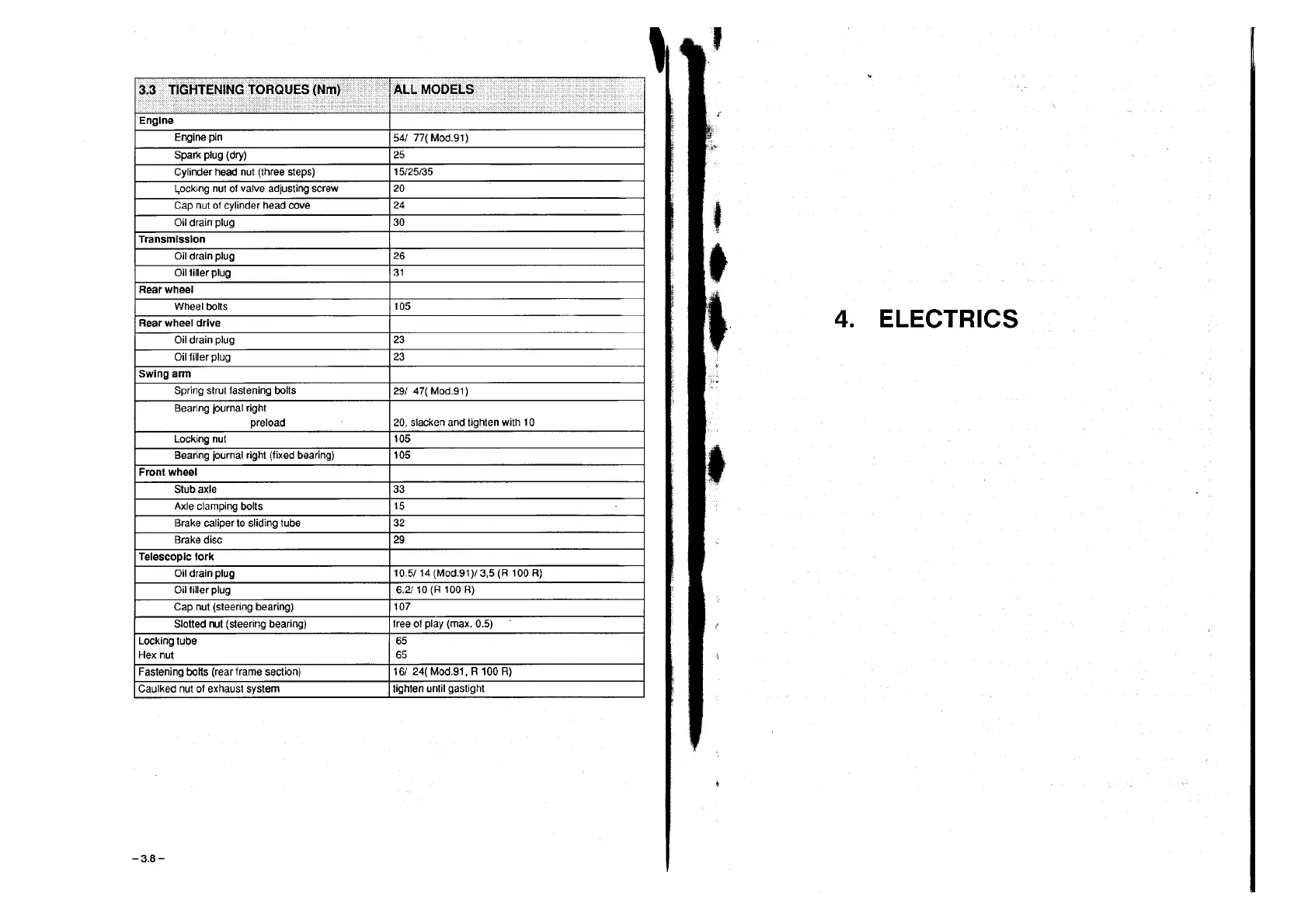 | 3.3 TIGHTENING TORQUES (Nm) | ALL MODELS |
|---|---|
| Engine | |
| Engine pin | 54/ 77( Mod.91) |
| Spark plug (dry) | 25 |
| Cylinder head nut (three steps) | 15/25/35 |
| Locking nut of valve adjusting screw | 20 |
| Cap nut of cylinder head cove | 24 |
| Oil drain plug | 30 |
| Transmission | |
| Oil drain plug | 26 |
| Oil filler plug | 31 |
| Rear wheel | |
| Wheel bolts | 105 |
| Rear wheel drive | |
| Oil drain plug | 23 |
| Oil filler plug | 23 |
| Swing arm | |
| Spring strut fastening bolts | 29/ 47( Mod.91) |
| Bearing journal right preload | 20, slacken and tighten with 10 |
| Locking nut | 105 |
| Bearing journal right (fixed bearing) | 105 |
| Front wheel | |
| Stub axle | 33 |
| Axle clamping bolts | 15 |
| Brake caliper to sliding tube | 32 |
| Brake disc | 29 |
| Telescopic fork | |
| Oil drain plug | 10.5/ 14 (Mod.91)/ 3,5 (R 100 R) |
| Oil filler plug | 6.2/ 10 (R 100 R) |
| Cap nut (steering bearing) | 107 |
| Slotted nut (steering bearing) | free of play (max. 0.5) |
| Locking tube Hex nut | 65 65 |
| Fastening bolts (rear frame section) | 16/ 24( Mod.91, R 100 R) |
| Caulked nut of exhaust system | tighten until gastight |

– 3.8 –

4. ELECTRICS